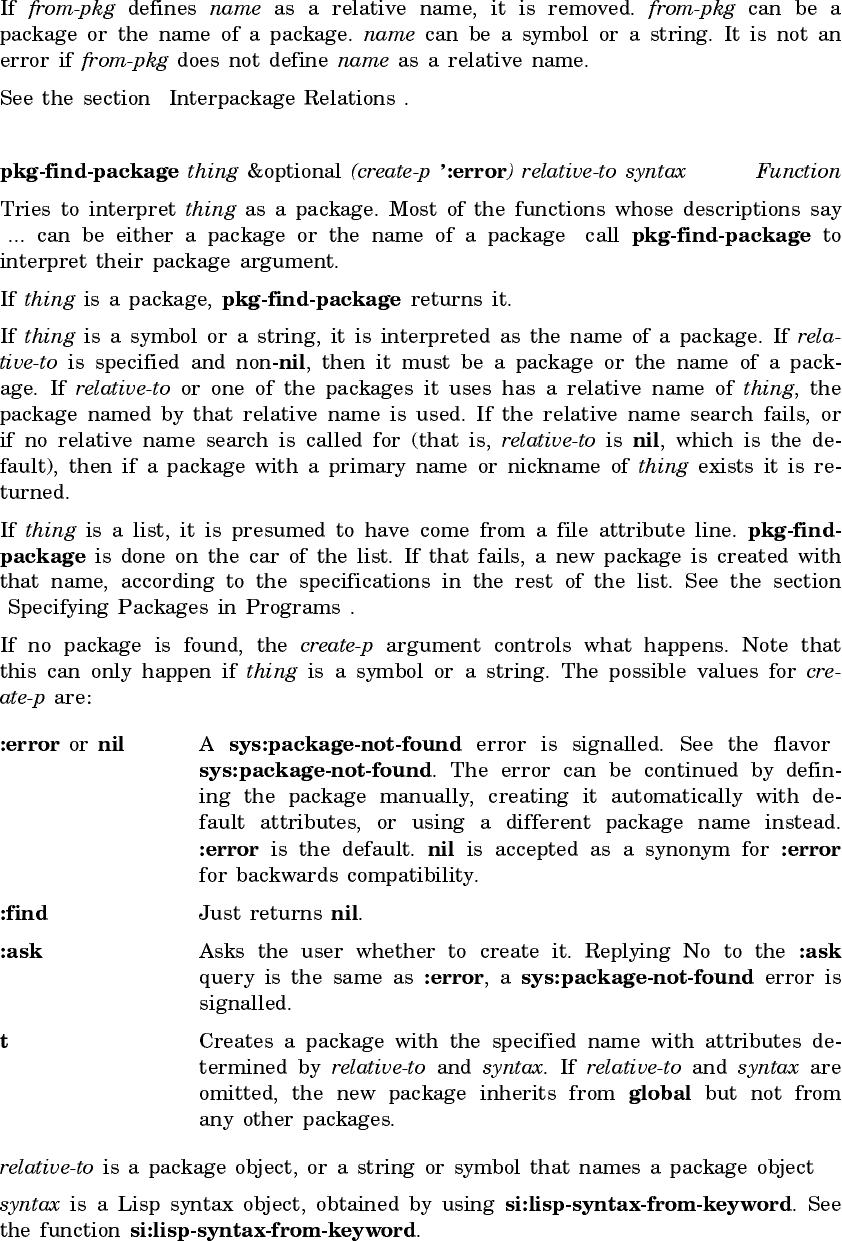 If from-pkg defines name as a relative name, it is removed. from-pkg can be a package or the name of a package. name can be a symbol or a string. It is not an error if from-pkg does not define name as a relative name.

See the section Interpackage Relations .

pkg-find-package thing &optional (create-p ':error) relative-to syntax Function

Tries to interpret thing as a package. Most of the functions whose descriptions say ... can be either a package or the name of a package call pkg-find-package to interpret their package argument.

If thing is a package, pkg-find-package returns it.

If thing is a symbol or a string, it is interpreted as the name of a package. If relative-to is specified and non-nil, then it must be a package or the name of a package. If relative-to or one of the packages it uses has a relative name of thing, the package named by that relative name is used. If the relative name search fails, or if no relative name search is called for (that is, relative-to is nil, which is the default), then if a package with a primary name or nickname of thing exists it is returned.

If thing is a list, it is presumed to have come from a file attribute line. pkg-find-package is done on the car of the list. If that fails, a new package is created with that name, according to the specifications in the rest of the list. See the section Specifying Packages in Programs .

If no package is found, the create-p argument controls what happens. Note that this can only happen if thing is a symbol or a string. The possible values for create-p are:

:error or nil A sys:package-not-found error is signalled. See the flavor sys:package-not-found. The error can be continued by defining the package manually, creating it automatically with default attributes, or using a different package name instead. :error is the default. nil is accepted as a synonym for :error for backwards compatibility.

:find Just returns nil.

:ask Asks the user whether to create it. Replying No to the :ask query is the same as :error, a sys:package-not-found error is signalled.

t Creates a package with the specified name with attributes determined by relative-to and syntax. If relative-to and syntax are omitted, the new package inherits from global but not from any other packages.

relative-to is a package object, or a string or symbol that names a package object

syntax is a Lisp syntax object, obtained by using si:lisp-syntax-from-keyword. See the function si:lisp-syntax-from-keyword.